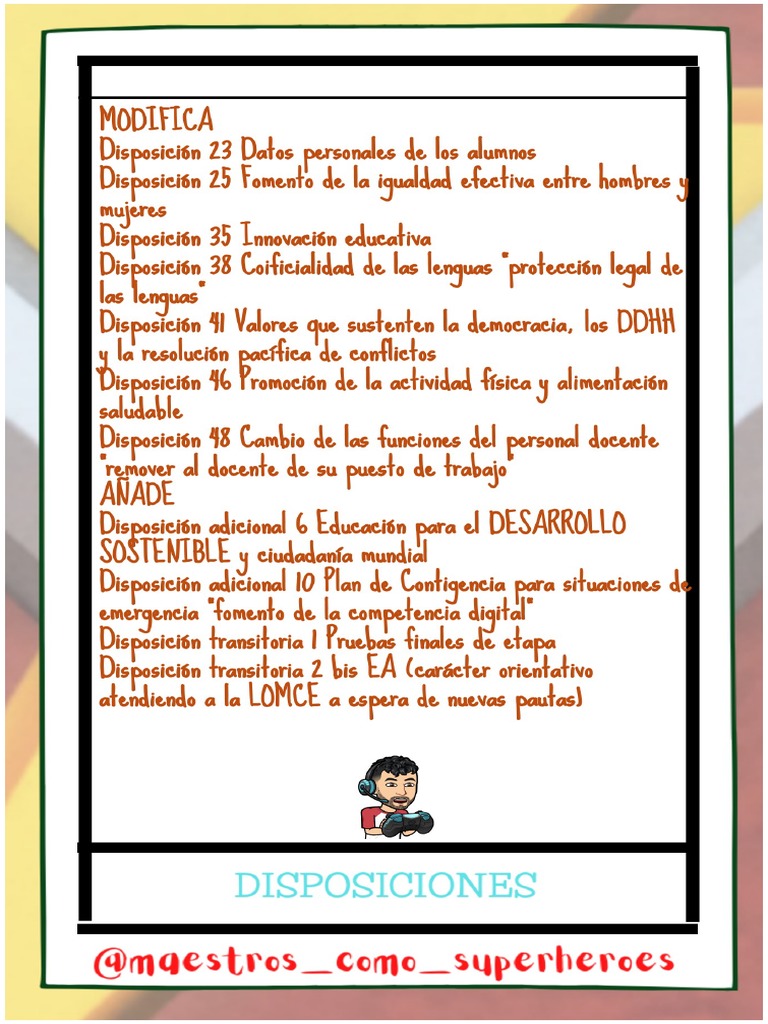 MODIFICA
Disposición 23 Datos personales de los alumnos
Disposición 25 Fomento de la igualdad efectiva entre hombres y mujeres
Disposición 35 Innovación educativa
Disposición 38 Coificialidad de las lenguas "protección legal de las lenguas"
Disposición 41 Valores que sustenten la democracia, los DDHH y la resolución pacífica de conflictos
Disposición 46 Promoción de la actividad física y alimentación saludable
Disposición 48 Cambio de las funciones del personal docente "remover al docente de su puesto de trabajo"
AÑADE
Disposición adicional 6 Educación para el DESARROLLO SOSTENIBLE y ciudadanía mundial
Disposición adicional 10 Plan de Contigencia para situaciones de emergencia "fomento de la competencia digital"
Disposición transitoria 1 Pruebas finales de etapa
Disposición transitoria 2 bis EA (carácter orientativo atendiendo a la LOMCE a espera de nuevas pautas)

DISPOSICIONES

@maestros_como_superheroes